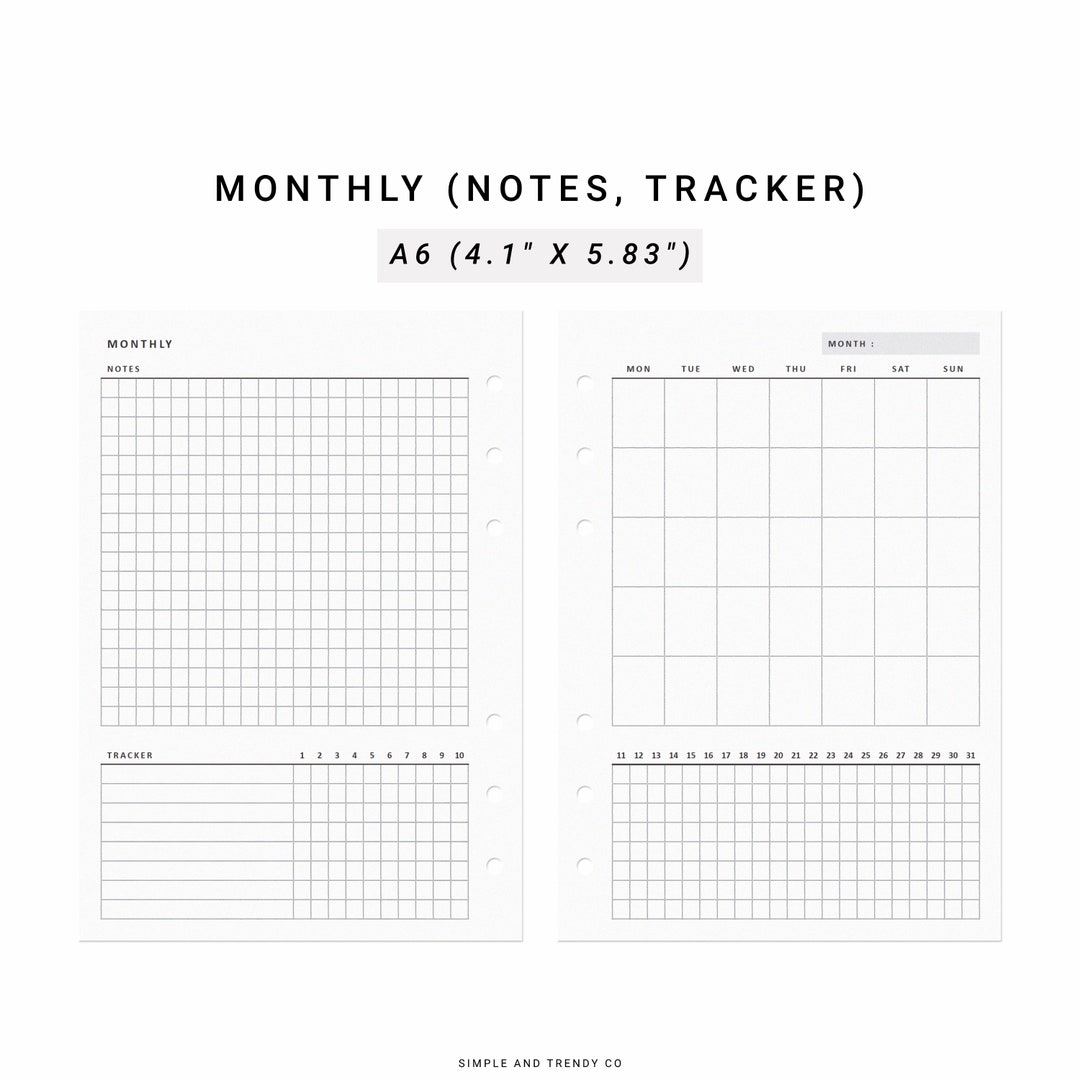 MONTHLY (NOTES, TRACKER)

A6 (4.1" X 5.83")

MONTHLY

NOTES

TRACKER 1 2 3 4 5 6 7 8 9 10

MONTH :

MON TUE WED THU FRI SAT SUN

11 12 13 14 15 16 17 18 19 20 21 22 23 24 25 26 27 28 29 30 31

SIMPLE AND TRENDY CO